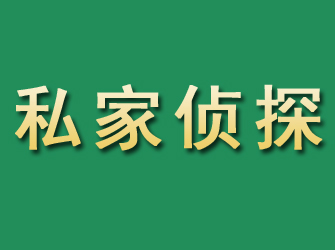 私家侦探